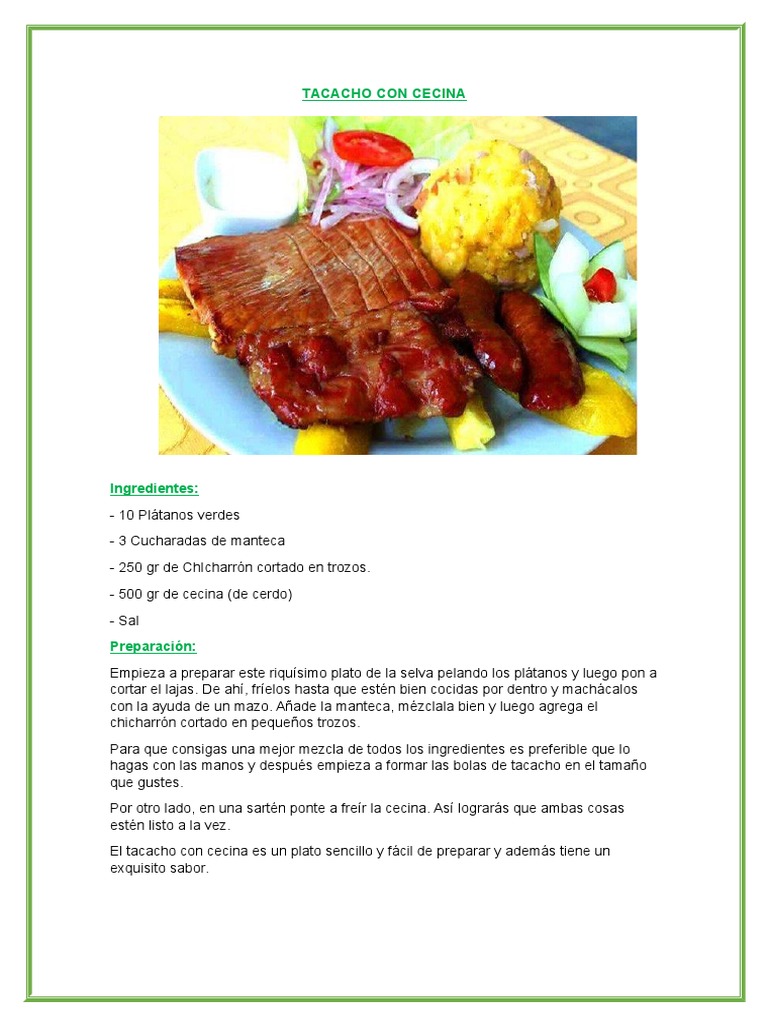 TACACHO CON CECINA

Ingredientes:

- 10 Plátanos verdes

- 3 Cucharadas de manteca

- 250 gr de Chicharrón cortado en trozos.

- 500 gr de cecina (de cerdo)

- Sal

Preparación:

Empieza a preparar este riquísimo plato de la selva pelando los plátanos y luego pon a cortar el lajas. De ahí, fríelos hasta que estén bien cocidas por dentro y machácalos con la ayuda de un mazo. Añade la manteca, mézclala bien y luego agrega el chicharrón cortado en pequeños trozos.

Para que consigas una mejor mezcla de todos los ingredientes es preferible que lo hagas con las manos y después empieza a formar las bolas de tacacho en el tamaño que gustes.

Por otro lado, en una sartén ponte a freír la cecina. Así lograrás que ambas cosas estén listo a la vez.

El tacacho con cecina es un plato sencillo y fácil de preparar y además tiene un exquisito sabor.